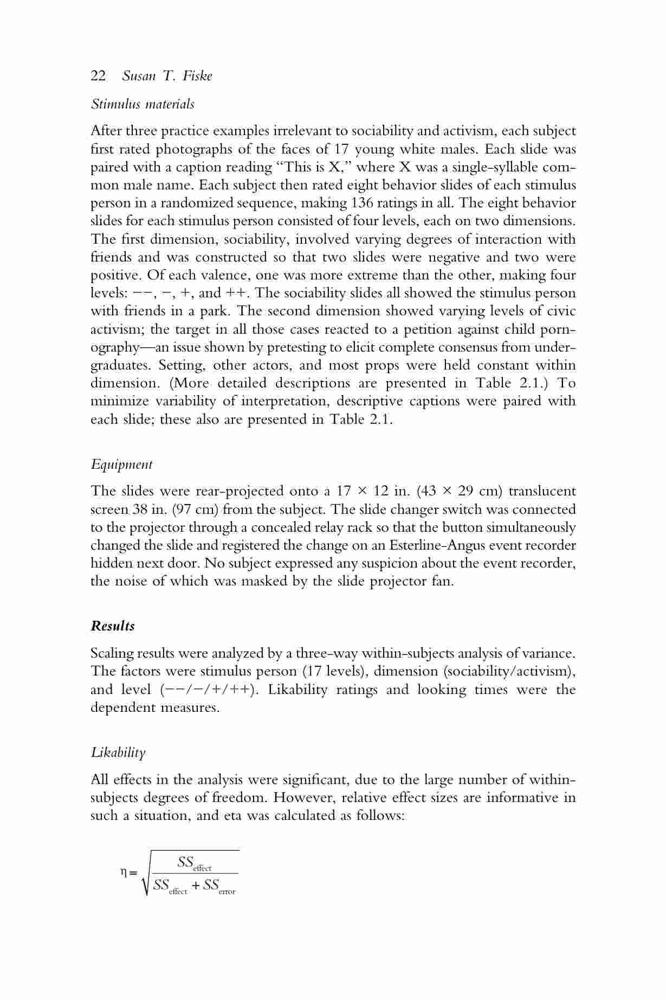 22 Susan T. Fiske

Stimulus materials

After three practice examples irrelevant to sociability and activism, each subject first rated photographs of the faces of 17 young white males. Each slide was paired with a caption reading "This is X," where X was a single-syllable common male name. Each subject then rated eight behavior slides of each stimulus person in a randomized sequence, making 136 ratings in all. The eight behavior slides for each stimulus person consisted of four levels, each on two dimensions. The first dimension, sociability, involved varying degrees of interaction with friends and was constructed so that two slides were negative and two were positive. Of each valence, one was more extreme than the other, making four levels: −−, −, +, and ++. The sociability slides all showed the stimulus person with friends in a park. The second dimension showed varying levels of civic activism; the target in all those cases reacted to a petition against child pornography—an issue shown by pretesting to elicit complete consensus from undergraduates. Setting, other actors, and most props were held constant within dimension. (More detailed descriptions are presented in Table 2.1.) To minimize variability of interpretation, descriptive captions were paired with each slide; these also are presented in Table 2.1.

Equipment

The slides were rear-projected onto a 17 × 12 in. (43 × 29 cm) translucent screen 38 in. (97 cm) from the subject. The slide changer switch was connected to the projector through a concealed relay rack so that the button simultaneously changed the slide and registered the change on an Esterline-Angus event recorder hidden next door. No subject expressed any suspicion about the event recorder, the noise of which was masked by the slide projector fan.

Results

Scaling results were analyzed by a three-way within-subjects analysis of variance. The factors were stimulus person (17 levels), dimension (sociability/activism), and level (−−/−/+/++). Likability ratings and looking times were the dependent measures.

Likability

All effects in the analysis were significant, due to the large number of within-subjects degrees of freedom. However, relative effect sizes are informative in such a situation, and eta was calculated as follows:

$\eta = \sqrt{\frac{SS_{effect}}{SS_{effect} + SS_{error}}}$